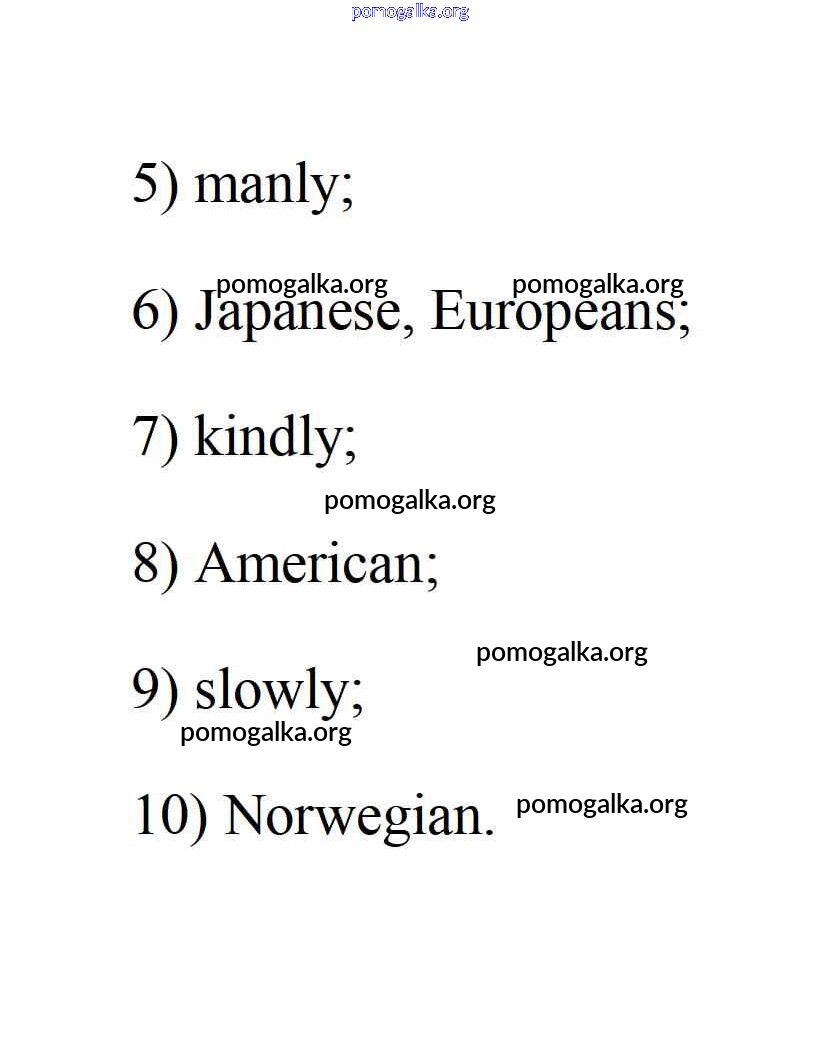 5) manly;

6) Japanese, Europeans;

7) kindly;

8) American;

9) slowly;

10) Norwegian.

pomogalka.org